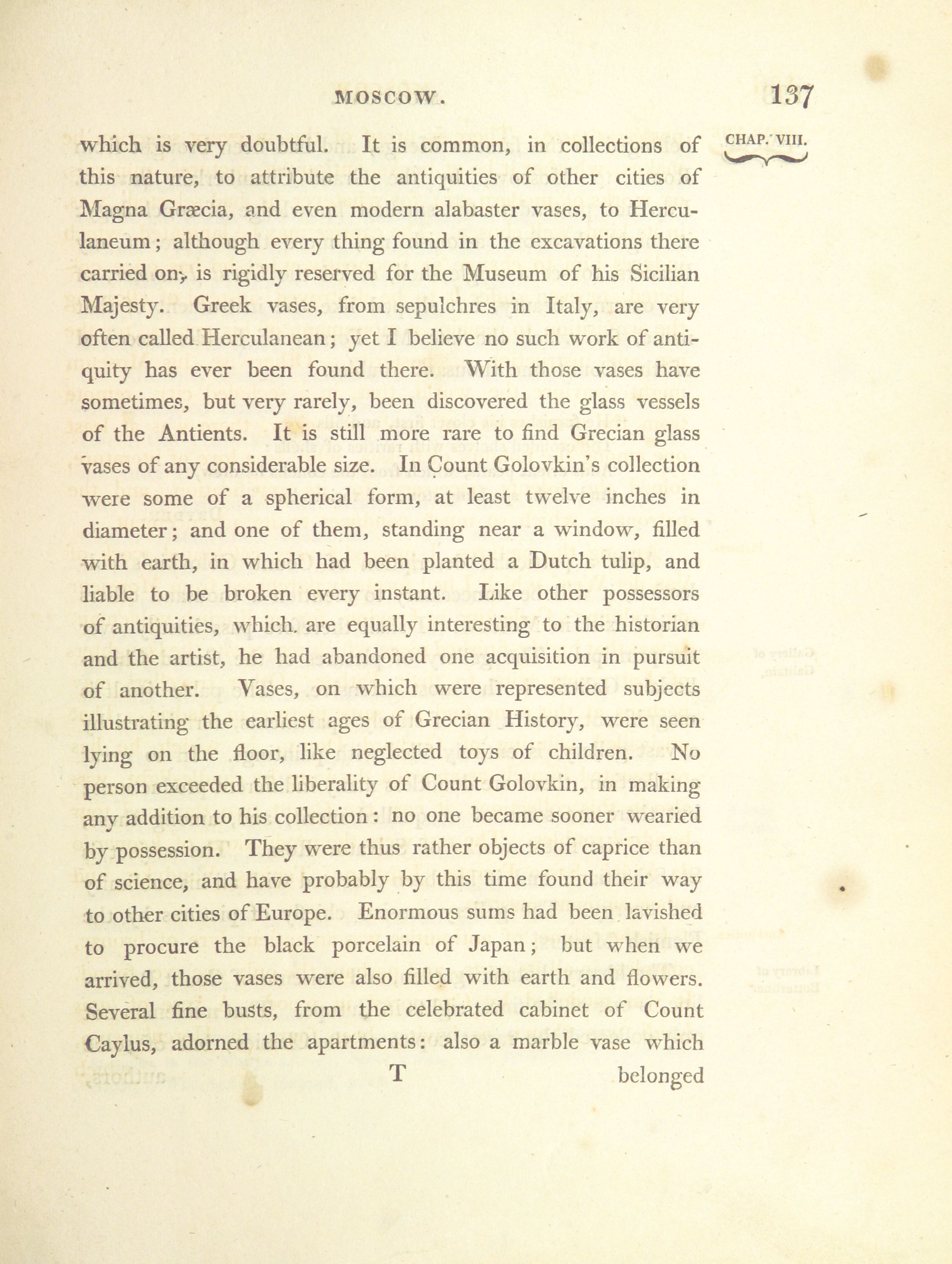 MOSCOW. 137

CHAP. VIII.

which is very doubtful. It is common, in collections of this nature, to attribute the antiquities of other cities of Magna Græcia, and even modern alabaster vases, to Herculaneum; although every thing found in the excavations there carried on, is rigidly reserved for the Museum of his Sicilian Majesty. Greek vases, from sepulchres in Italy, are very often called Herculanean; yet I believe no such work of antiquity has ever been found there. With those vases have sometimes, but very rarely, been discovered the glass vessels of the Antients. It is still more rare to find Grecian glass vases of any considerable size. In Count Golovkin's collection were some of a spherical form, at least twelve inches in diameter; and one of them, standing near a window, filled with earth, in which had been planted a Dutch tulip, and liable to be broken every instant. Like other possessors of antiquities, which are equally interesting to the historian and the artist, he had abandoned one acquisition in pursuit of another. Vases, on which were represented subjects illustrating the earliest ages of Grecian History, were seen lying on the floor, like neglected toys of children. No person exceeded the liberality of Count Golovkin, in making any addition to his collection: no one became sooner wearied by possession. They were thus rather objects of caprice than of science, and have probably by this time found their way to other cities of Europe. Enormous sums had been lavished to procure the black porcelain of Japan; but when we arrived, those vases were also filled with earth and flowers. Several fine busts, from the celebrated cabinet of Count Caylus, adorned the apartments: also a marble vase which

T belonged